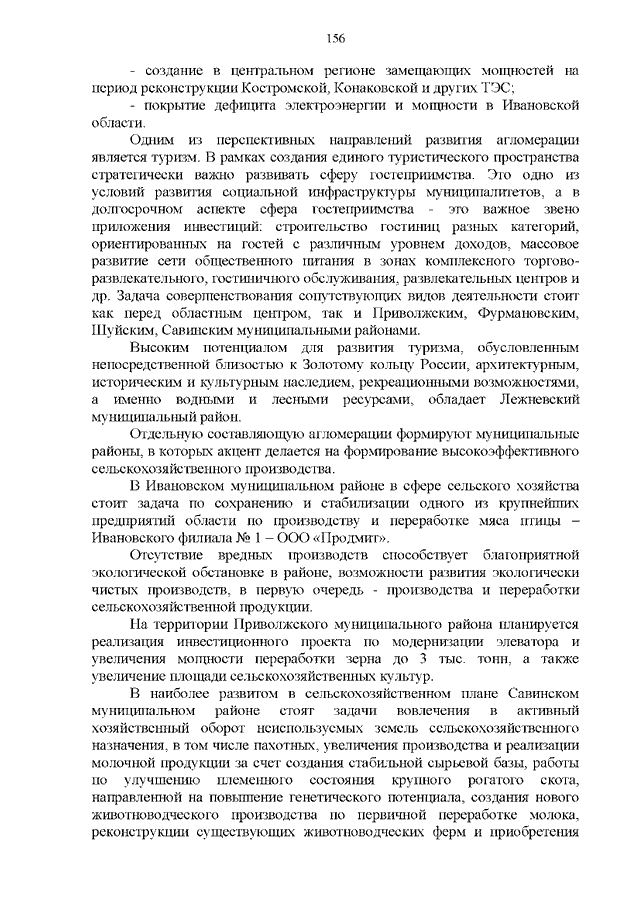 156

- создание в центральном регионе замещающих мощностей на период реконструкции Костромской, Конаковской и других ТЭС;

- покрытие дефицита электроэнергии и мощности в Ивановской области.

Одним из перспективных направлений развития агломерации является туризм. В рамках создания единого туристического пространства стратегически важно развивать сферу гостеприимства. Это одно из условий развития социальной инфраструктуры муниципалитетов, а в долгосрочном аспекте сфера гостеприимства - это важное звено приложения инвестиций: строительство гостиниц разных категорий, ориентированных на гостей с различным уровнем доходов, массовое развитие сети общественного питания в зонах комплексного торгово-развлекательного, гостиничного обслуживания, развлекательных центров и др. Задача совершенствования сопутствующих видов деятельности стоит как перед областным центром, так и Приволжским, Фурмановским, Шуйским, Савинским муниципальными районами.

Высоким потенциалом для развития туризма, обусловленным непосредственной близостью к Золотому кольцу России, архитектурным, историческим и культурным наследием, рекреационными возможностями, а именно водными и лесными ресурсами, обладает Лежневский муниципальный район.

Отдельную составляющую агломерации формируют муниципальные районы, в которых акцент делается на формирование высокоэффективного сельскохозяйственного производства.

В Ивановском муниципальном районе в сфере сельского хозяйства стоит задача по сохранению и стабилизации одного из крупнейших предприятий области по производству и переработке мяса птицы – Ивановского филиала № 1 – ООО «Продмит».

Отсутствие вредных производств способствует благоприятной экологической обстановке в районе, возможности развития экологически чистых производств, в первую очередь - производства и переработки сельскохозяйственной продукции.

На территории Приволжского муниципального района планируется реализация инвестиционного проекта по модернизации элеватора и увеличения мощности переработки зерна до 3 тыс. тонн, а также увеличение площади сельскохозяйственных культур.

В наиболее развитом в сельскохозяйственном плане Савинском муниципальном районе стоят задачи вовлечения в активный хозяйственный оборот неиспользуемых земель сельскохозяйственного назначения, в том числе пахотных, увеличения производства и реализации молочной продукции за счет создания стабильной сырьевой базы, работы по улучшению племенного состояния крупного рогатого скота, направленной на повышение генетического потенциала, создания нового животноводческого производства по первичной переработке молока, реконструкции существующих животноводческих ферм и приобретения